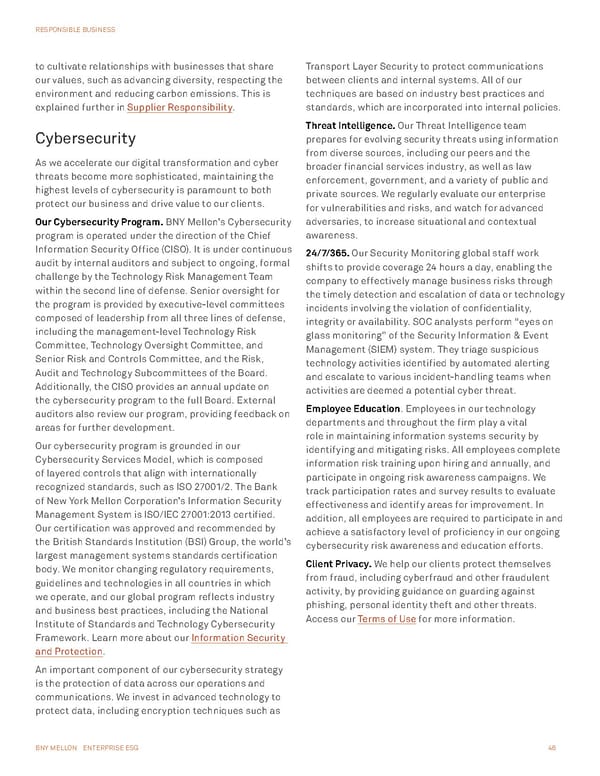 RESPONSIBLE BUSINESS

to cultivate relationships with businesses that share our values, such as advancing diversity, respecting the environment and reducing carbon emissions. This is explained further in Supplier Responsibility.

Cybersecurity

As we accelerate our digital transformation and cyber threats become more sophisticated, maintaining the highest levels of cybersecurity is paramount to both protect our business and drive value to our clients.

Our Cybersecurity Program. BNY Mellon's Cybersecurity program is operated under the direction of the Chief Information Security Office (CISO). It is under continuous audit by internal auditors and subject to ongoing, formal challenge by the Technology Risk Management Team within the second line of defense. Senior oversight for the program is provided by executive-level committees composed of leadership from all three lines of defense, including the management-level Technology Risk Committee, Technology Oversight Committee, and Senior Risk and Controls Committee, and the Risk, Audit and Technology Subcommittees of the Board. Additionally, the CISO provides an annual update on the cybersecurity program to the full Board. External auditors also review our program, providing feedback on areas for further development.

Our cybersecurity program is grounded in our Cybersecurity Services Model, which is composed of layered controls that align with internationally recognized standards, such as ISO 27001/2. The Bank of New York Mellon Corporation's Information Security Management System is ISO/IEC 27001:2013 certified. Our certification was approved and recommended by the British Standards Institution (BSI) Group, the world's largest management systems standards certification body. We monitor changing regulatory requirements, guidelines and technologies in all countries in which we operate, and our global program reflects industry and business best practices, including the National Institute of Standards and Technology Cybersecurity Framework. Learn more about our Information Security and Protection.

An important component of our cybersecurity strategy is the protection of data across our operations and communications. We invest in advanced technology to protect data, including encryption techniques such as Transport Layer Security to protect communications between clients and internal systems. All of our techniques are based on industry best practices and standards, which are incorporated into internal policies.

Threat Intelligence. Our Threat Intelligence team prepares for evolving security threats using information from diverse sources, including our peers and the broader financial services industry, as well as law enforcement, government, and a variety of public and private sources. We regularly evaluate our enterprise for vulnerabilities and risks, and watch for advanced adversaries, to increase situational and contextual awareness.

24/7/365. Our Security Monitoring global staff work shifts to provide coverage 24 hours a day, enabling the company to effectively manage business risks through the timely detection and escalation of data or technology incidents involving the violation of confidentiality, integrity or availability. SOC analysts perform "eyes on glass monitoring" of the Security Information & Event Management (SIEM) system. They triage suspicious technology activities identified by automated alerting and escalate to various incident-handling teams when activities are deemed a potential cyber threat.

Employee Education. Employees in our technology departments and throughout the firm play a vital role in maintaining information systems security by identifying and mitigating risks. All employees complete information risk training upon hiring and annually, and participate in ongoing risk awareness campaigns. We track participation rates and survey results to evaluate effectiveness and identify areas for improvement. In addition, all employees are required to participate in and achieve a satisfactory level of proficiency in our ongoing cybersecurity risk awareness and education efforts.

Client Privacy. We help our clients protect themselves from fraud, including cyberfraud and other fraudulent activity, by providing guidance on guarding against phishing, personal identity theft and other threats. Access our Terms of Use for more information.

BNY MELLON ENTERPRISE ESG 48